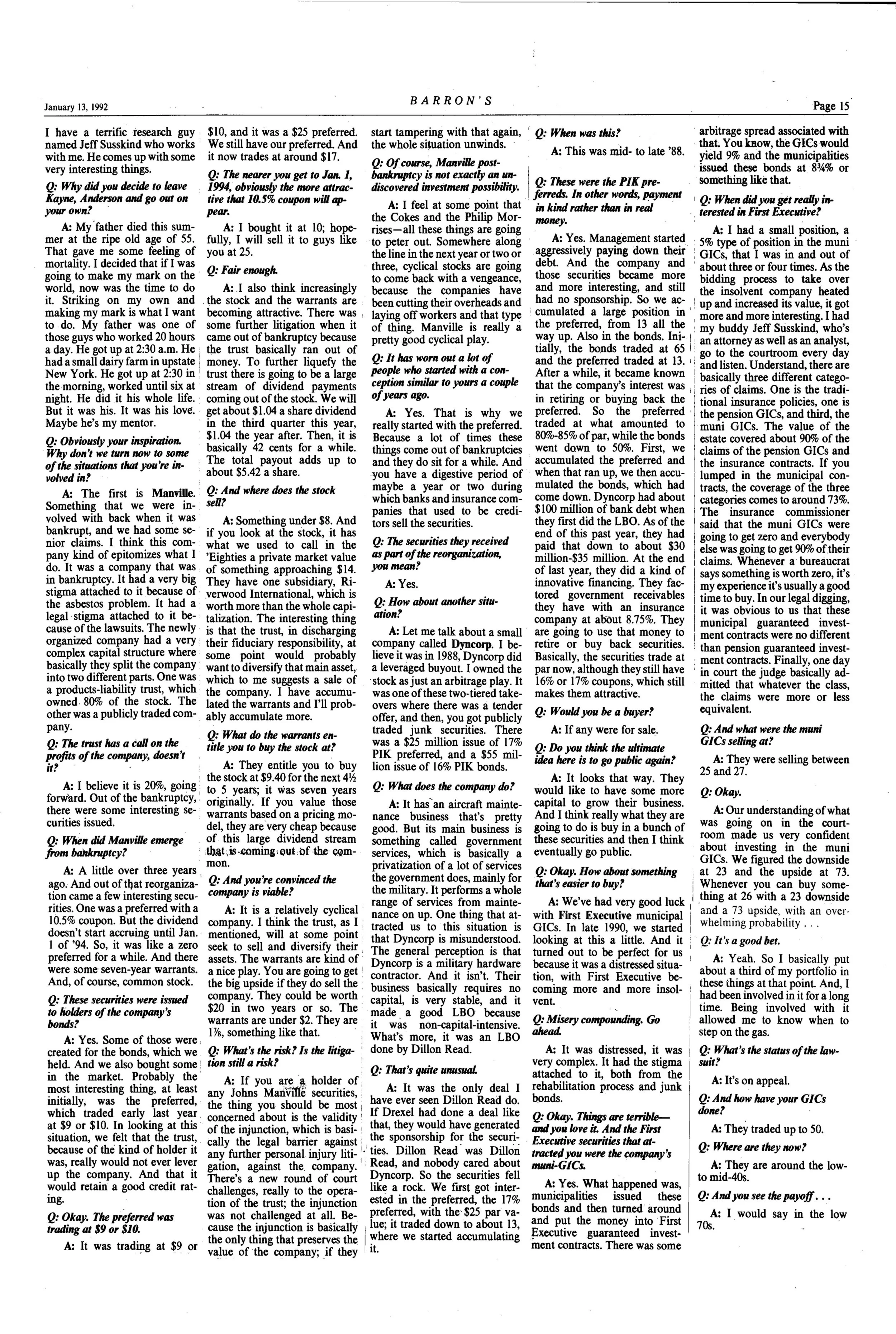 January 13, 1992

BARRON'S

Page 15

I have a terrific research guy named Jeff Susskind who works with me. He comes up with some very interesting things.

Q: Why did you decide to leave Kayne, Anderson and go out on your own?

A: My father died this summer at the ripe old age of 55. That gave me some feeling of mortality. I decided that if I was going to make my mark on the world, now was the time to do it. Striking on my own and making my mark is what I want to do. My father was one of those guys who worked 20 hours a day. He got up at 2:30 a.m. He had a small dairy farm in upstate New York. He got up at 2:30 in the morning, worked until six at night. He did it his whole life. But it was his. It was his love. Maybe he's my mentor.

Q: Obviously your inspiration. Why don't we turn now to some of the situations that you're involved in?

A: The first is Manville. Something that we were involved with back when it was bankrupt, and we had some senior claims. I think this company kind of epitomizes what I do. It was a company that was in bankruptcy. It had a very big stigma attached to it because of the asbestos problem. It had a legal stigma attached to it because of the lawsuits. The newly organized company had a very complex capital structure where basically they split the company into two different parts. One was a products-liability trust, which owned 80% of the stock. The other was a publicly traded company.

Q: The trust has a call on the profits of the company, doesn't it?

A: I believe it is 20%, going forward. Out of the bankruptcy, there were some interesting securities issued.

Q: When did Manville emerge from bankruptcy?

A: A little over three years ago. And out of that reorganization came a few interesting securities. One was a preferred with a 10.5% coupon. But the dividend doesn't start accruing until Jan. 1 of '94. So, it was like a zero preferred for a while. And there were some seven-year warrants. And, of course, common stock.

Q: These securities were issued to holders of the company's bonds?

A: Yes. Some of those were created for the bonds, which we held. And we also bought some in the market. Probably the most interesting thing, at least initially, was the preferred, which traded early last year at $9 or $10. In looking at this situation, we felt that the trust, because of the kind of holder it was, really would not ever lever up the company. And that it would retain a good credit rating.

Q: Okay. The preferred was trading at $9 or $10.

A: It was trading at $9 or $10, and it was a $25 preferred. We still have our preferred. And it now trades at around $17.

Q: The nearer you get to Jan. 1, 1994, obviously the more attractive that 10.5% coupon will appear.

A: I bought it at 10; hopefully, I will sell it to guys like you at 25.

Q: Fair enough.

A: I also think increasingly the stock and the warrants are becoming attractive. There was some further litigation when it came out of bankruptcy because the trust basically ran out of money. To further liquefy the trust there is going to be a large stream of dividend payments coming out of the stock. We will get about $1.04 a share dividend in the third quarter this year, $1.04 the year after. Then, it is basically 42 cents for a while. The total payout adds up to about $5.42 a share.

Q: And where does the stock sell?

A: Something under $8. And if you look at the stock, it has what we used to call in the 'Eighties a private market value of something approaching $14. They have one subsidiary, Riverwood International, which is worth more than the whole capitalization. The interesting thing is that the trust, in discharging their fiduciary responsibility, at some point would probably want to diversify that main asset, which to me suggests a sale of the company. I have accumulated the warrants and I'll probably accumulate more.

Q: What do the warrants entitle you to buy the stock at?

A: They entitle you to buy the stock at $9.40 for the next 4½ to 5 years; it was seven years originally. If you value those warrants based on a pricing model, they are very cheap because of this large dividend stream that is coming out of the common.

Q: And you're convinced the company is viable?

A: It is a relatively cyclical company. I think the trust, as I mentioned, will at some point seek to sell and diversify their assets. The warrants are kind of a nice play. You are going to get the big upside if they do sell the company. They could be worth $20 in two years or so. The warrants are under $2. They are 1⅞, something like that.

Q: What's the risk? Is the litigation still a risk?

A: If you are a holder of any Johns Manville securities, the thing you should be most concerned about is the validity of the injunction, which is basically the legal barrier against any further personal injury litigation, against the company. There's a new round of court challenges, really to the operation of the trust; the injunction was not challenged at all. Because the injunction is basically the only thing that preserves the value of the company; if they start tampering with that again, the whole situation unwinds.

Q: Of course, Manville post-bankruptcy is not exactly an undiscovered investment possibility.

A: I feel at some point that the Cokes and the Philip Morrises—all these things are going to peter out. Somewhere along the line in the next year or two or three, cyclical stocks are going to come back with a vengeance, because the companies have been cutting their overheads and laying off workers and that type of thing. Manville is really a pretty good cyclical play.

Q: It has worn out a lot of people who started with a conception similar to yours a couple of years ago.

A: Yes. That is why we really started with the preferred. Because a lot of times these things come out of bankruptcies and they do sit for a while. And you have a digestive period of maybe a year or two during which banks and insurance companies that used to be creditors sell the securities.

Q: The securities they received as part of the reorganization, you mean?

A: Yes.

Q: How about another situation?

A: Let me talk about a small company called Dyncorp. I believe it was in 1988, Dyncorp did a leveraged buyout. I owned the stock as just an arbitrage play. It was one of these two-tiered takeovers where there was a tender offer, and then, you got publicly traded junk securities. There was a $25 million issue of 17% PIK preferred, and a $55 million issue of 16% PIK bonds.

Q: What does the company do?

A: It has an aircraft maintenance business that's pretty good. But its main business is something called government services, which is basically a privatization of a lot of services the government does, mainly for the military. It performs a whole range of services from maintenance on up. One thing that attracted us to this situation is that Dyncorp is misunderstood. The general perception is that Dyncorp is a military hardware contractor. And it isn't. Their business basically requires no capital, is very stable, and it made a good LBO because it was non-capital-intensive. What's more, it was an LBO done by Dillon Read.

Q: That's quite unusual.

A: It was the only deal I have ever seen Dillon Read do. If Drexel had done a deal like that, they would have generated the sponsorship for the securities. Dillon Read was Dillon Read, and nobody cared about Dyncorp. So the securities fell like a rock. We first got interested in the preferred, the 17% preferred, with the $25 par value; it traded down to about 13, where we started accumulating it.

Q: When was this?

A: This was mid- to late '88.

Q: These were the PIK preferreds. In other words, payment in kind rather than in real money.

A: Yes. Management started aggressively paying down their debt. And the company and those securities became more and more interesting, and still had no sponsorship. So we accumulated a large position in the preferred, from 13 all the way up. Also in the bonds. Initially, the bonds traded at 65 and the preferred traded at 13. After a while, it became known that the company's interest was in retiring or buying back the preferred. So the preferred traded at what amounted to 80%-85% of par, while the bonds went down to 50%. First, we accumulated the preferred and when that ran up, we then accumulated the bonds, which had come down. Dyncorp had about $100 million of bank debt when they first did the LBO. As of the end of this past year, they had paid that down to about $30 million-$35 million. At the end of last year, they did a kind of innovative financing. They factored government receivables they have with an insurance company at about 8.75%. They are going to use that money to retire or buy back securities. Basically, the securities trade at par now, although they still have 16% or 17% coupons, which still makes them attractive.

Q: Would you be a buyer?

A: If any were for sale.

Q: Do you think the ultimate idea here is to go public again?

A: It looks that way. They would like to have some more capital to grow their business. And I think really what they are going to do is buy in a bunch of these securities and then I think eventually go public.

Q: Okay. How about something that's easier to buy?

A: We've had very good luck with First Executive municipal GICs. In late 1990, we started looking at this a little. And it turned out to be perfect for us because it was a distressed situation, with First Executive becoming more and more insolvent.

Q: Misery compounding. Go ahead.

A: It was distressed, it was very complex. It had the stigma attached to it, both from the rehabilitation process and junk bonds.

Q: Okay. Things are terrible—and you love it. And the First Executive securities that attracted you were the company's muni-GICs.

A: Yes. What happened was, municipalities issued these bonds and then turned around and put the money into First Executive guaranteed investment contracts. There was some arbitrage spread associated with that. You know, the GICs would yield 9% and the municipalities issued these bonds at 8¾% or something like that.

Q: When did you get really interested in First Executive?

A: I had a small position, a 5% type of position in the muni GICs, that I was in and out of about three or four times. As the bidding process to take over the insolvent company heated up and increased its value, it got more and more interesting. I had my buddy Jeff Susskind, who's an attorney as well as an analyst, go to the courtroom every day and listen. Understand, there are basically three different categories of claims. One is the traditional insurance policies, one is the pension GICs, and third, the muni GICs. The value of the estate covered about 90% of the claims of the pension GICs and the insurance contracts. If you lumped in the municipal contracts, the coverage of the three categories comes to around 73%. The insurance commissioner said that the muni GICs were going to get zero and everybody else was going to get 90% of their claims. Whenever a bureaucrat says something is worth zero, it's my experience it's usually a good time to buy. In our legal digging, it was obvious to us that these municipal guaranteed investment contracts were no different than pension guaranteed investment contracts. Finally, one day in court the judge basically admitted that whatever the class, the claims were more or less equivalent.

Q: And what were the muni GICs selling at?

A: They were selling between 25 and 27.

Q: Okay.

A: Our understanding of what was going on in the courtroom made us very confident about investing in the muni GICs. We figured the downside at 23 and the upside at 73. Whenever you can buy something at 26 with a 23 downside and a 73 upside, with an overwhelming probability . . .

Q: It's a good bet.

A: Yeah. So I basically put about a third of my portfolio in these things at that point. And, I had been involved in it for a long time. Being involved with it allowed me to know when to step on the gas.

Q: What's the status of the lawsuit?

A: It's on appeal.

Q: And how have your GICs done?

A: They traded up to 50.

Q: Where are they now?

A: They are around the low- to mid-40s.

Q: And you see the payoff . . .

A: I would say in the low 70s.